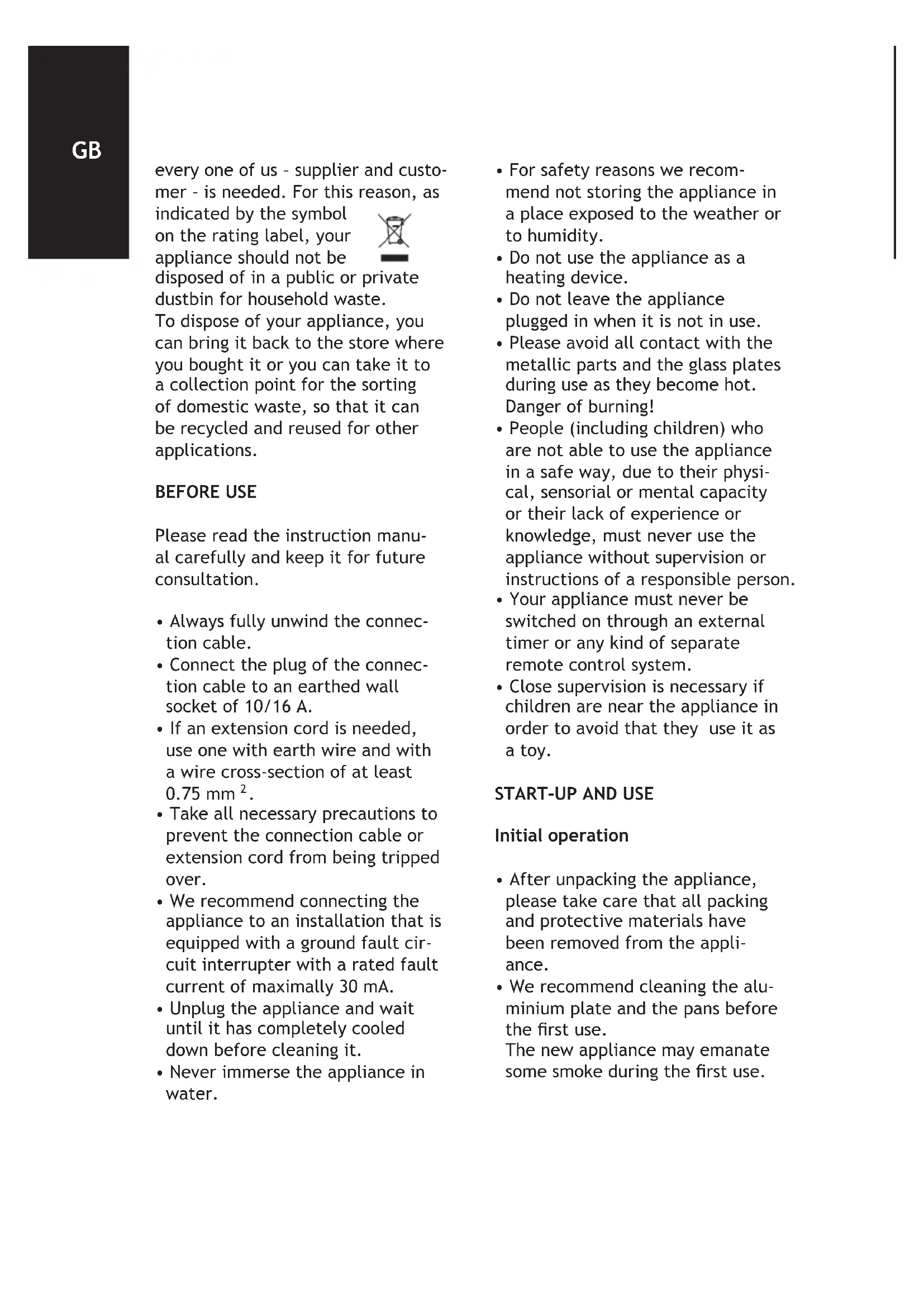 GB

every one of us - supplier and customer - is needed. For this reason, as indicated by the symbol on the rating label, your appliance should not be disposed of in a public or private dustbin for household waste.
To dispose of your appliance, you can bring it back to the store where you bought it or you can take it to a collection point for the sorting of domestic waste, so that it can be recycled and reused for other applications.

BEFORE USE

Please read the instruction manual carefully and keep it for future consultation.

• Always fully unwind the connection cable.
• Connect the plug of the connection cable to an earthed wall socket of 10/16 A.
• If an extension cord is needed, use one with earth wire and with a wire cross-section of at least 0.75 mm $^2$.
• Take all necessary precautions to prevent the connection cable or extension cord from being tripped over.
• We recommend connecting the appliance to an installation that is equipped with a ground fault circuit interrupter with a rated fault current of maximally 30 mA.
• Unplug the appliance and wait until it has completely cooled down before cleaning it.
• Never immerse the appliance in water.

• For safety reasons we recommend not storing the appliance in a place exposed to the weather or to humidity.
• Do not use the appliance as a heating device.
• Do not leave the appliance plugged in when it is not in use.
• Please avoid all contact with the metallic parts and the glass plates during use as they become hot. Danger of burning!
• People (including children) who are not able to use the appliance in a safe way, due to their physical, sensorial or mental capacity or their lack of experience or knowledge, must never use the appliance without supervision or instructions of a responsible person.
• Your appliance must never be switched on through an external timer or any kind of separate remote control system.
• Close supervision is necessary if children are near the appliance in order to avoid that they use it as a toy.

START-UP AND USE

Initial operation

• After unpacking the appliance, please take care that all packing and protective materials have been removed from the appliance.
• We recommend cleaning the aluminium plate and the pans before the first use.
The new appliance may emanate some smoke during the first use.